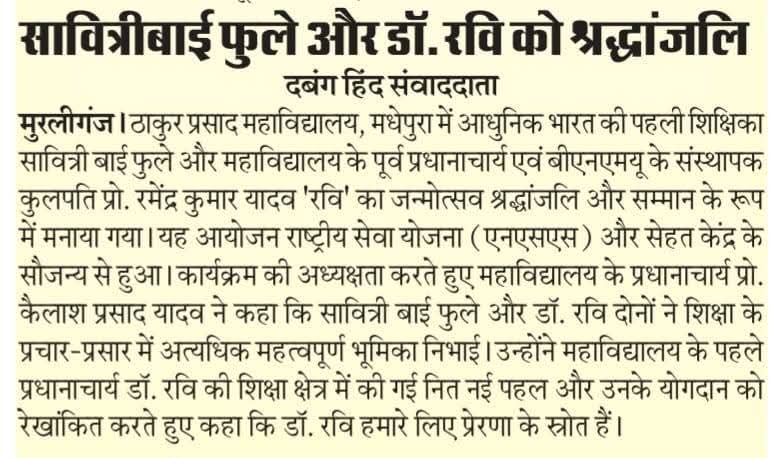 सावित्रीबाई फुले और डॉ. रवि को श्रद्धांजलि

दबंग हिंद संवाददाता

मुरलीगंज। ठाकुर प्रसाद महाविद्यालय, मधेपुरा में आधुनिक भारत की पहली शिक्षिका सावित्री बाई फुले और महाविद्यालय के पूर्व प्रधानाचार्य एवं बीएनएमयू के संस्थापक कुलपति प्रो. रमेंद्र कुमार यादव 'रवि' का जन्मोत्सव श्रद्धांजलि और सम्मान के रूप में मनाया गया। यह आयोजन राष्ट्रीय सेवा योजना (एनएसएस) और सेहत केंद्र के सौजन्य से हुआ। कार्यक्रम की अध्यक्षता करते हुए महाविद्यालय के प्रधानाचार्य प्रो. कैलाश प्रसाद यादव ने कहा कि सावित्री बाई फुले और डॉ. रवि दोनों ने शिक्षा के प्रचार-प्रसार में अत्यधिक महत्वपूर्ण भूमिका निभाई। उन्होंने महाविद्यालय के पहले प्रधानाचार्य डॉ. रवि की शिक्षा क्षेत्र में की गई नित नई पहल और उनके योगदान को रेखांकित करते हुए कहा कि डॉ. रवि हमारे लिए प्रेरणा के स्रोत हैं।